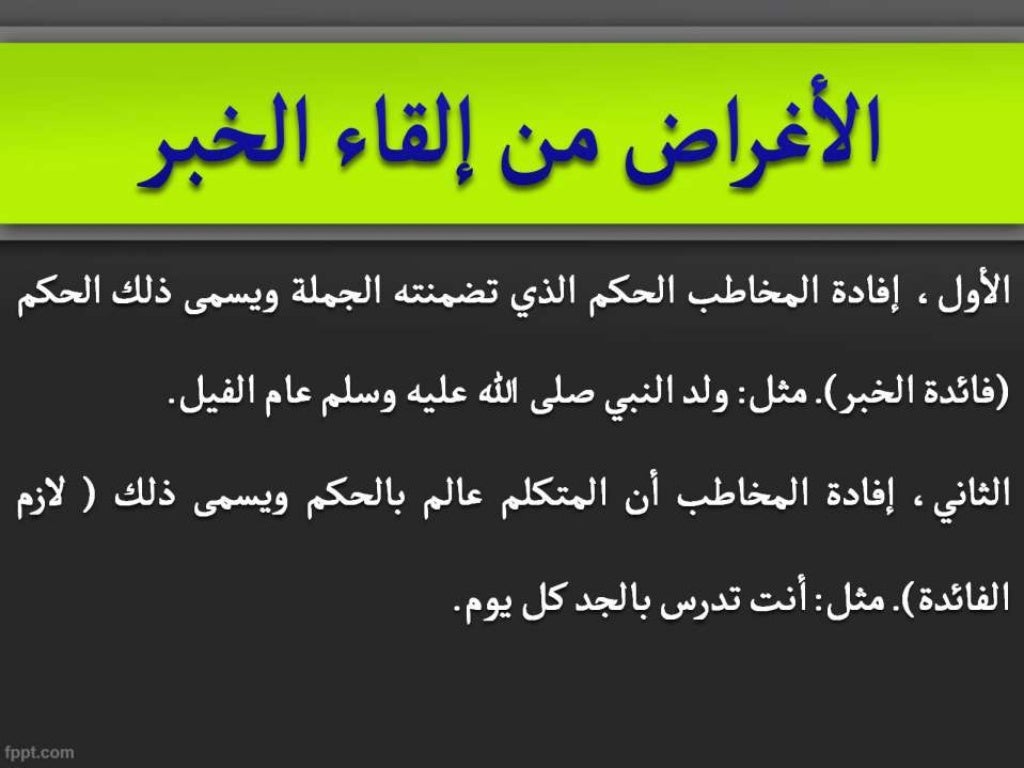 الأغراض من إلقاء الخبر

الأول ، إفادة المخاطب الحكم الذي تضمنته الجملة ويسمى ذلك الحكم (فائدة الخبر). مثل: ولد النبي صلى الله عليه وسلم عام الفيل.

الثاني ، إفادة المخاطب أن المتكلم عالم بالحكم ويسمى ذلك ( لازم الفائدة). مثل: أنت تدرس بالجد كل يوم.

fppt.com